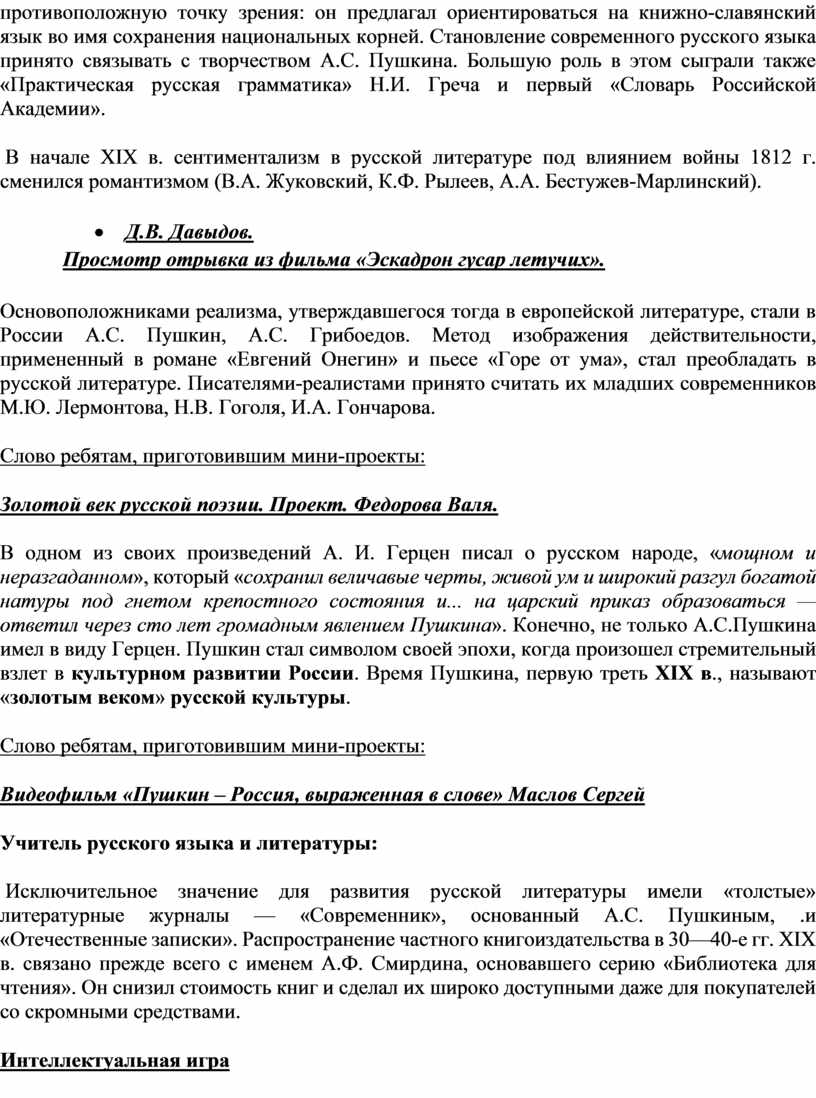 противоположную точку зрения: он предлагал ориентироваться на книжно-славянский язык во имя сохранения национальных корней. Становление современного русского языка принято связывать с творчеством А.С. Пушкина. Большую роль в этом сыграли также «Практическая русская грамматика» Н.И. Греча и первый «Словарь Российской Академии».

В начале XIX в. сентиментализм в русской литературе под влиянием войны 1812 г. сменился романтизмом (В.А. Жуковский, К.Ф. Рылеев, А.А. Бестужев-Марлинский).

• Д.В. Давыдов.
Просмотр отрывка из фильма «Эскадрон гусар летучих».

Основоположниками реализма, утверждавшегося тогда в европейской литературе, стали в России А.С. Пушкин, А.С. Грибоедов. Метод изображения действительности, примененный в романе «Евгений Онегин» и пьесе «Горе от ума», стал преобладать в русской литературе. Писателями-реалистами принято считать их младших современников М.Ю. Лермонтова, Н.В. Гоголя, И.А. Гончарова.

Слово ребятам, приготовившим мини-проекты:

Золотой век русской поэзии. Проект. Федорова Валя.

В одном из своих произведений А. И. Герцен писал о русском народе, «мощном и неразгаданном», который «сохранил величавые черты, живой ум и широкий разгул богатой натуры под гнетом крепостного состояния и... на царский приказ образоваться — ответил через сто лет громадным явлением Пушкина». Конечно, не только А.С.Пушкина имел в виду Герцен. Пушкин стал символом своей эпохи, когда произошел стремительный взлет в культурном развитии России. Время Пушкина, первую треть XIX в., называют «золотым веком» русской культуры.

Слово ребятам, приготовившим мини-проекты:

Видеофильм «Пушкин – Россия, выраженная в слове» Маслов Сергей

Учитель русского языка и литературы:

Исключительное значение для развития русской литературы имели «толстые» литературные журналы — «Современник», основанный А.С. Пушкиным, .и «Отечественные записки». Распространение частного книгоиздательства в 30—40-е гг. XIX в. связано прежде всего с именем А.Ф. Смирдина, основавшего серию «Библиотека для чтения». Он снизил стоимость книг и сделал их широко доступными даже для покупателей со скромными средствами.

Интеллектуальная игра